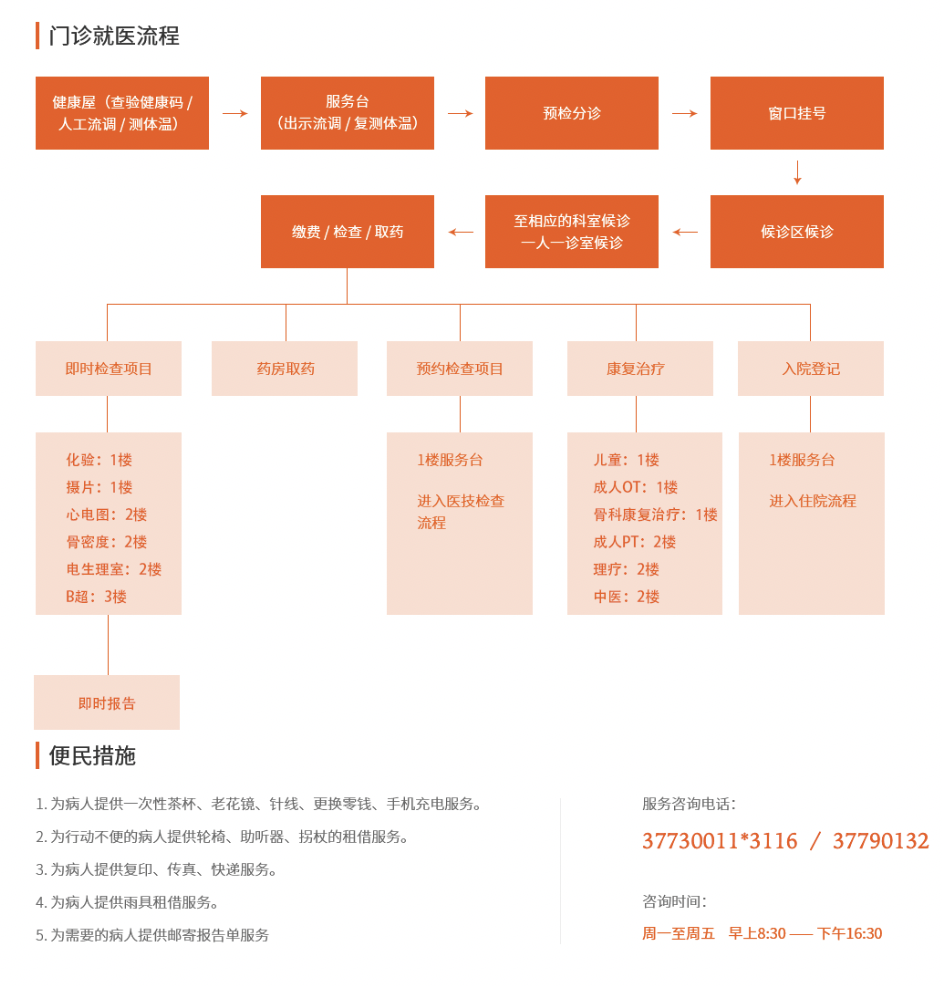 门诊就医流程

健康屋（查验健康码 / 人工流调 / 测体温）

服务台（出示流调 / 复测体温）

预检分诊

窗口挂号

候诊区候诊

至相应的科室候诊 一人一诊室候诊

缴费 / 检查 / 取药

即时检查项目

药房取药

预约检查项目

康复治疗

入院登记

化验：1楼
摄片：1楼
心电图：2楼
骨密度：2楼
电生理室：2楼
B超：3楼

1楼服务台

进入医技检查流程

儿童：1楼
成人OT：1楼
骨科康复治疗：1楼
成人PT：2楼
理疗：2楼
中医：2楼

1楼服务台

进入住院流程

即时报告

便民措施

1. 为病人提供一次性茶杯、老花镜、针线、更换零钱、手机充电服务。
2. 为行动不便的病人提供轮椅、助听器、拐杖的租借服务。
3. 为病人提供复印、传真、快递服务。
4. 为病人提供雨具租借服务。
5. 为需要的病人提供邮寄报告单服务

服务咨询电话：
37730011*3116 / 37790132

咨询时间：
周一至周五 早上8:30 —— 下午16:30